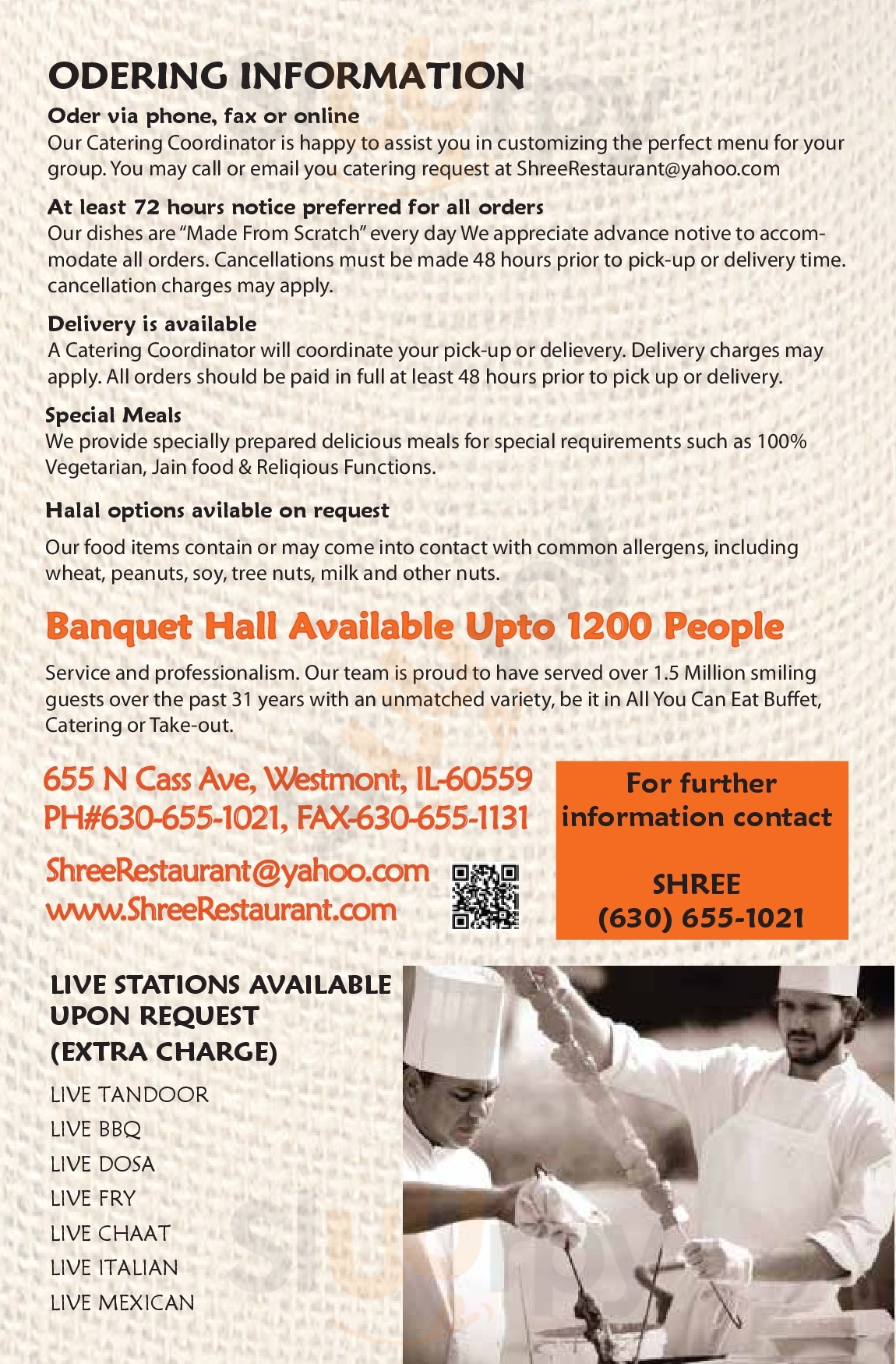 ODERING INFORMATION

Oder via phone, fax or online

Our Catering Coordinator is happy to assist you in customizing the perfect menu for your group. You may call or email you catering request at ShreeRestaurant@yahoo.com

At least 72 hours notice preferred for all orders

Our dishes are "Made From Scratch" every day We appreciate advance notive to accommodate all orders. Cancellations must be made 48 hours prior to pick-up or delivery time. cancellation charges may apply.

Delivery is available

A Catering Coordinator will coordinate your pick-up or delievery. Delivery charges may apply. All orders should be paid in full at least 48 hours prior to pick up or delivery.

Special Meals

We provide specially prepared delicious meals for special requirements such as 100% Vegetarian, Jain food & Reliqious Functions.

Halal options avilable on request

Our food items contain or may come into contact with common allergens, including wheat, peanuts, soy, tree nuts, milk and other nuts.

Banquet Hall Available Upto 1200 People

Service and professionalism. Our team is proud to have served over 1.5 Million smiling guests over the past 31 years with an unmatched variety, be it in All You Can Eat Buffet, Catering or Take-out.

655 N Cass Ave, Westmont, IL-60559
PH#630-655-1021, FAX-630-655-1131

ShreeRestaurant@yahoo.com
www.ShreeRestaurant.com

For further information contact

SHREE
(630) 655-1021

LIVE STATIONS AVAILABLE UPON REQUEST (EXTRA CHARGE)

LIVE TANDOOR
LIVE BBQ
LIVE DOSA
LIVE FRY
LIVE CHAAT
LIVE ITALIAN
LIVE MEXICAN